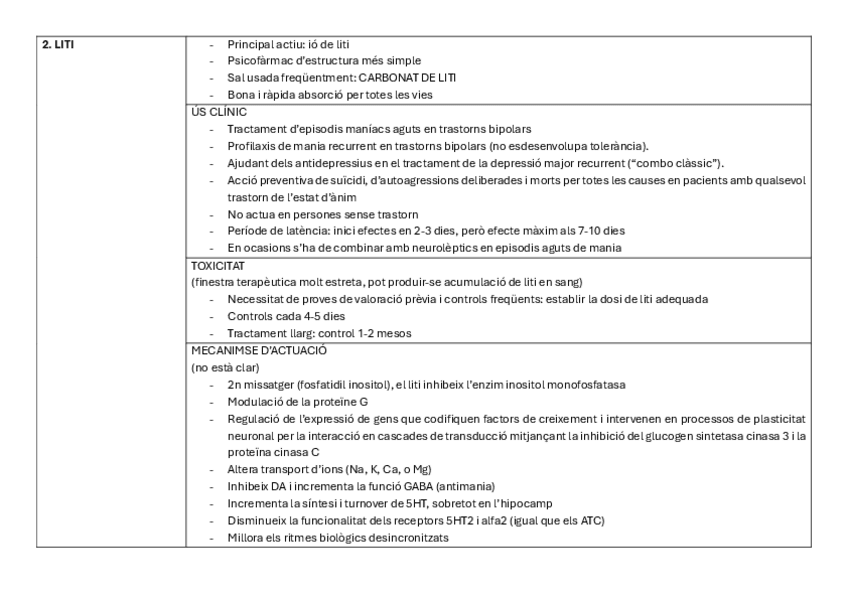 | 2. LITI | - Principal actiu: ió de liti<br>- Psicofàrmac d'estructura més simple<br>- Sal usada freqüentment: CARBONAT DE LITI<br>- Bona i ràpida absorció per totes les vies |
|---|---|
| | ÚS CLÍNIC<br>- Tractament d'episodis maníacs aguts en trastorns bipolars<br>- Profilaxis de mania recurrent en trastorns bipolars (no esdesenvolupa tolerància).<br>- Ajudant dels antidepressius en el tractament de la depressió major recurrent ("combo clàssic").<br>- Acció preventiva de suïcidi, d'autoagressions deliberades i morts per totes les causes en pacients amb qualsevol trastorn de l'estat d'ànim<br>- No actua en persones sense trastorn<br>- Període de latència: inici efectes en 2-3 dies, però efecte màxim als 7-10 dies<br>- En ocasions s'ha de combinar amb neurolèptics en episodis aguts de mania |
| | TOXICITAT<br>(finestra terapèutica molt estreta, pot produir-se acumulació de liti en sang)<br>- Necessitat de proves de valoració prèvia i controls freqüents: establir la dosi de liti adequada<br>- Controls cada 4-5 dies<br>- Tractament llarg: control 1-2 mesos |
| | MECANIMSE D'ACTUACIÓ<br>(no està clar)<br>- 2n missatger (fosfatidil inositol), el liti inhibeix l'enzim inositol monofosfatasa<br>- Modulació de la proteïne G<br>- Regulació de l'expressió de gens que codifiquen factors de creixement i intervenen en processos de plasticitat neuronal per la interacció en cascades de transducció mitjançant la inhibició del glucogen sintetasa cinasa 3 i la proteïna cinasa C<br>- Altera transport d'ions (Na, K, Ca, o Mg)<br>- Inhibeix DA i incrementa la funció GABA (antimania)<br>- Incrementa la síntesi i turnover de 5HT, sobretot en l'hipocamp<br>- Disminueix la funcionalitat dels receptors 5HT2 i alfa2 (igual que els ATC)<br>- Millora els ritmes biològics desincronitzats |